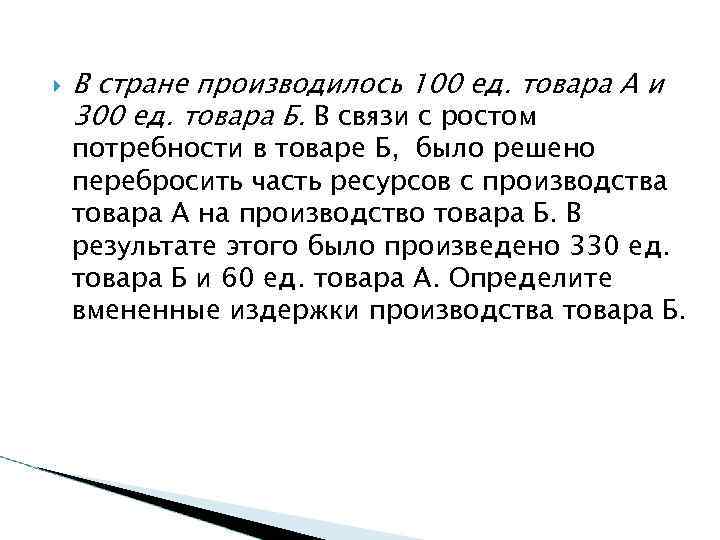 В стране производилось 100 ед. товара А и 300 ед. товара Б. В связи с ростом потребности в товаре Б, было решено перебросить часть ресурсов с производства товара А на производство товара Б. В результате этого было произведено 330 ед. товара Б и 60 ед. товара А. Определите вмененные издержки производства товара Б.